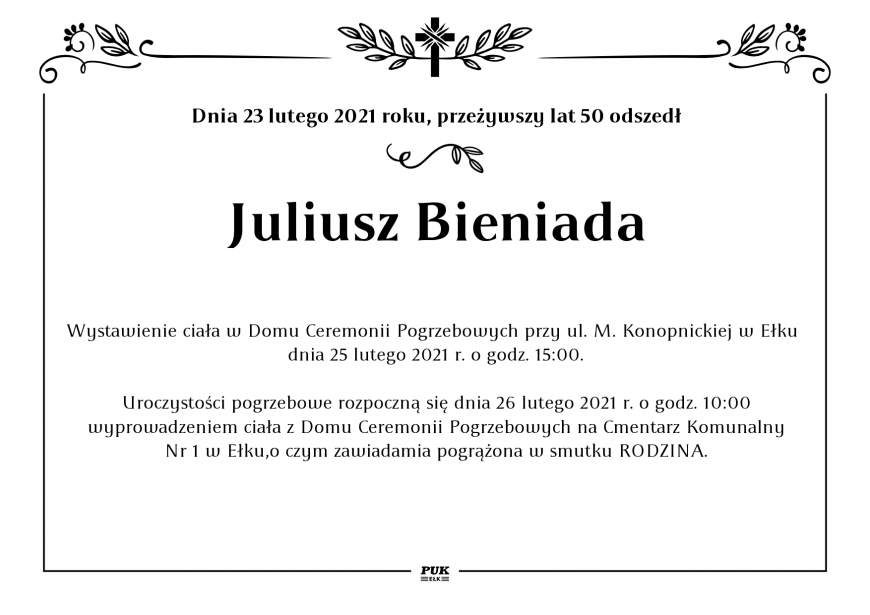 Dnia 23 lutego 2021 roku, przeżywszy lat 50 odszedł

Juliusz Bieniada

Wystawienie ciała w Domu Ceremonii Pogrzebowych przy ul. M. Konopnickiej w Ełku dnia 25 lutego 2021 r. o godz. 15:00.

Uroczystości pogrzebowe rozpoczną się dnia 26 lutego 2021 r. o godz. 10:00 wyprowadzeniem ciała z Domu Ceremonii Pogrzebowych na Cmentarz Komunalny Nr 1 w Ełku,o czym zawiadamia pogrążona w smutku RODZINA.

PUK
EŁK